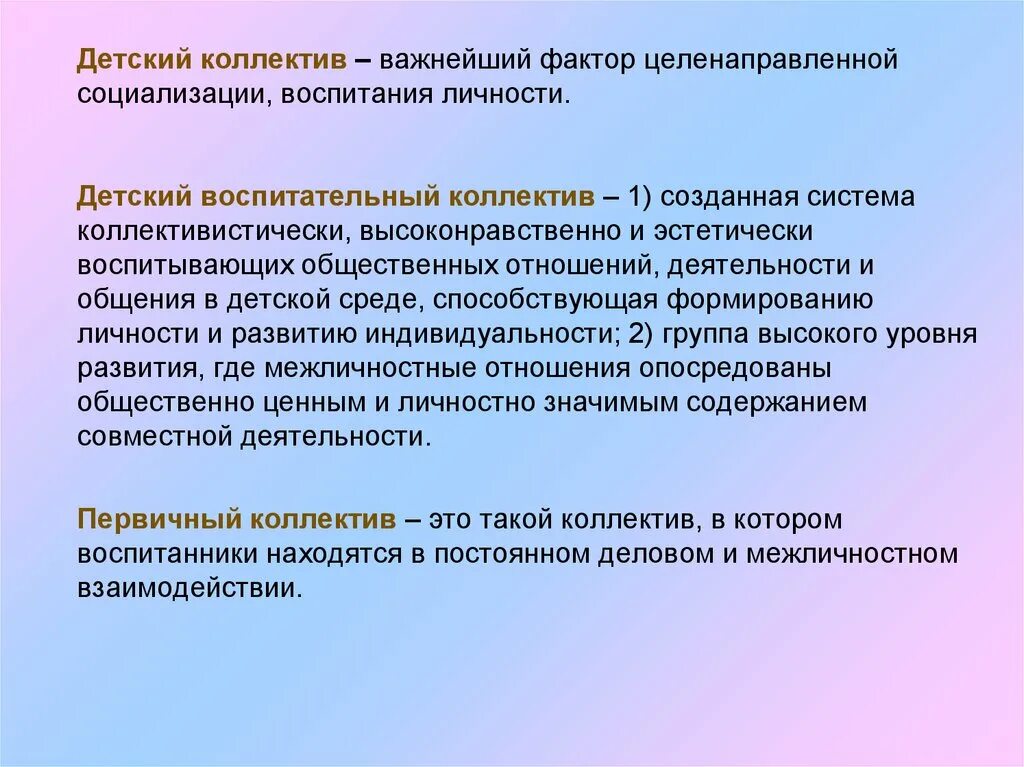 Детский коллектив – важнейший фактор целенаправленной социализации, воспитания личности.

Детский воспитательный коллектив – 1) созданная система коллективистически, высоконравственно и эстетически воспитывающих общественных отношений, деятельности и общения в детской среде, способствующая формированию личности и развитию индивидуальности; 2) группа высокого уровня развития, где межличностные отношения опосредованы общественно ценным и личностно значимым содержанием совместной деятельности.

Первичный коллектив – это такой коллектив, в котором воспитанники находятся в постоянном деловом и межличностном взаимодействии.